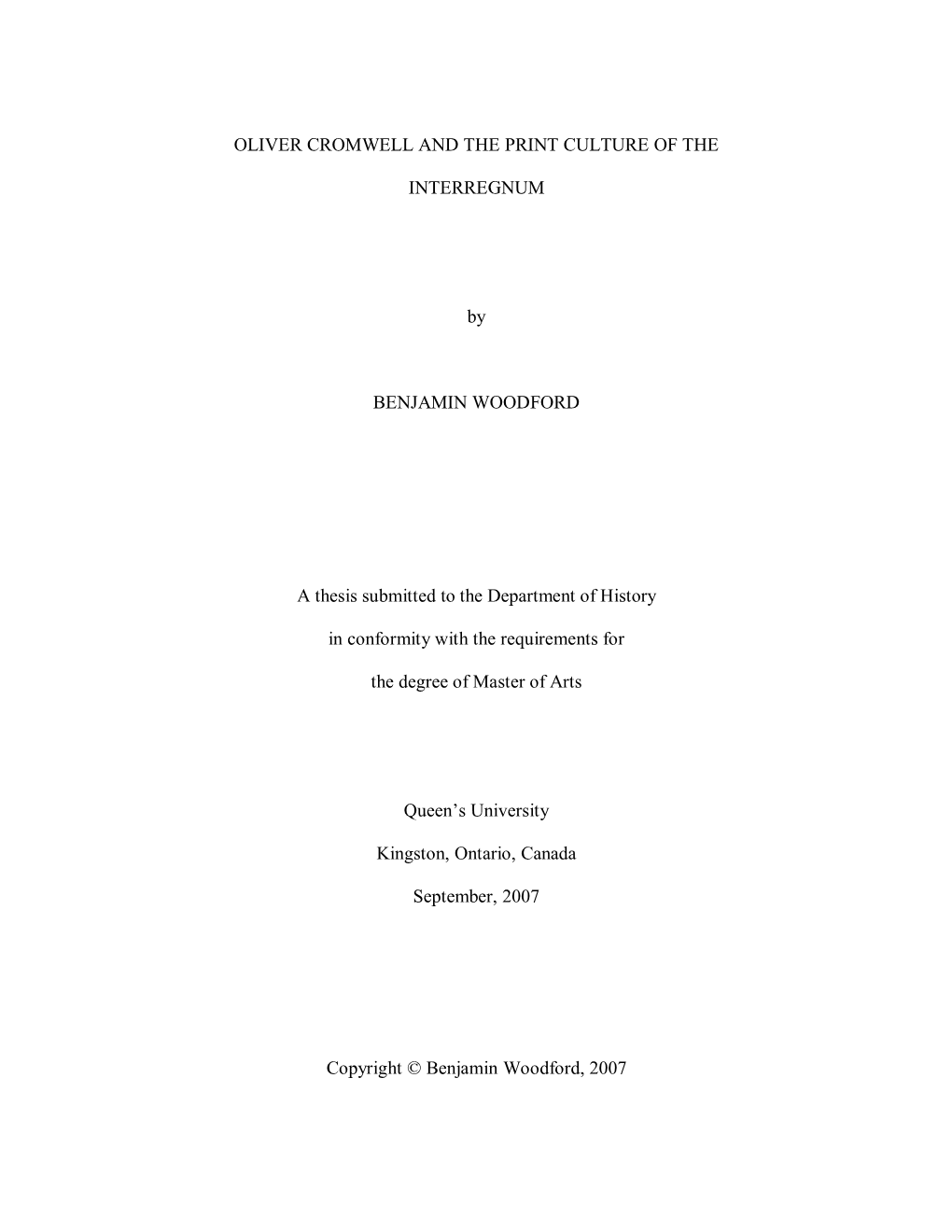 OLIVER CROMWELL AND THE PRINT CULTURE OF THE INTERREGNUM

by

BENJAMIN WOODFORD

A thesis submitted to the Department of History

in conformity with the requirements for

the degree of Master of Arts

Queen’s University

Kingston, Ontario, Canada

September, 2007

Copyright © Benjamin Woodford, 2007